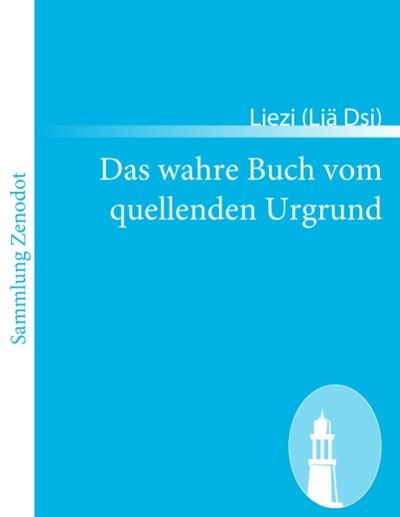 Sammlung Zenodot

Liezi (Liä Dsi)

Das wahre Buch vom quellenden Urgrund